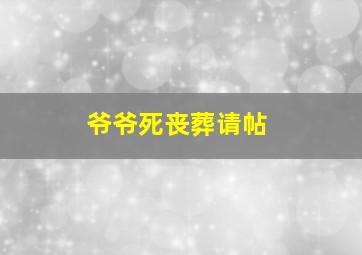 爷爷死丧葬请帖